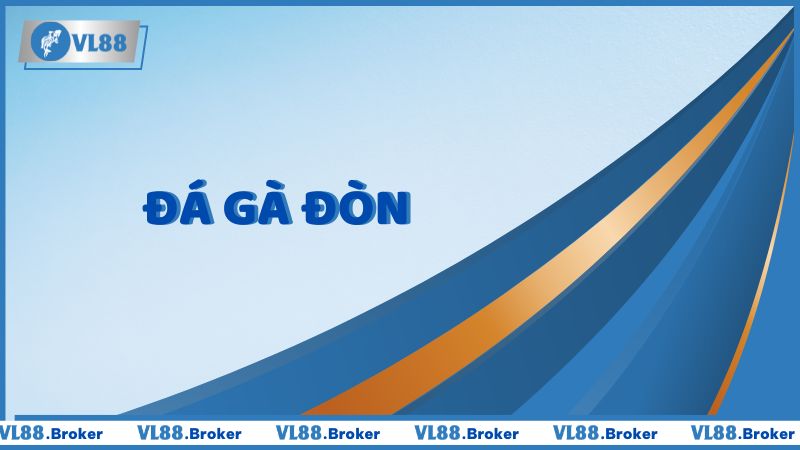 VL88

ĐÁ GÀ ĐÒN

VL88.Broker VL88.Broker VL88.Broker VL88.Broker VL88.Broker VL88.Broker